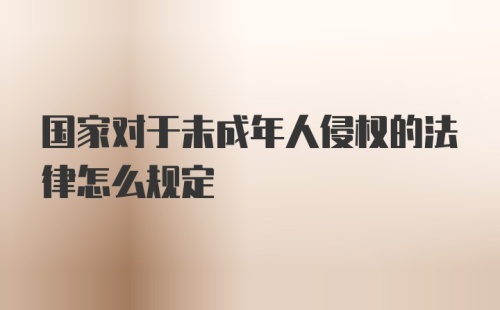 国家对于未成年人侵权的法律怎么规定